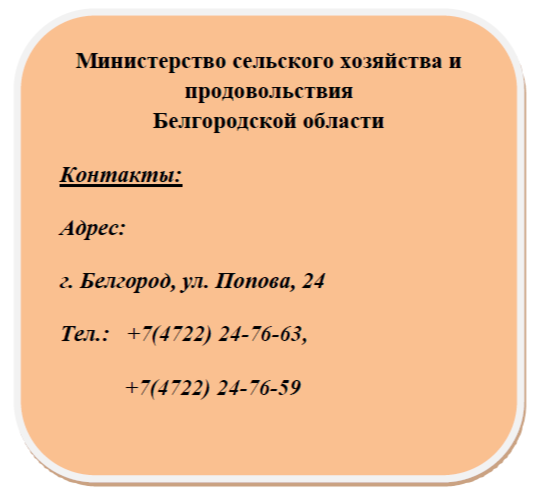 Министерство сельского хозяйства и продовольствия
Белгородской области

Контакты:

Адрес:

г. Белгород, ул. Попова, 24

Тел.: +7(4722) 24-76-63,

+7(4722) 24-76-59